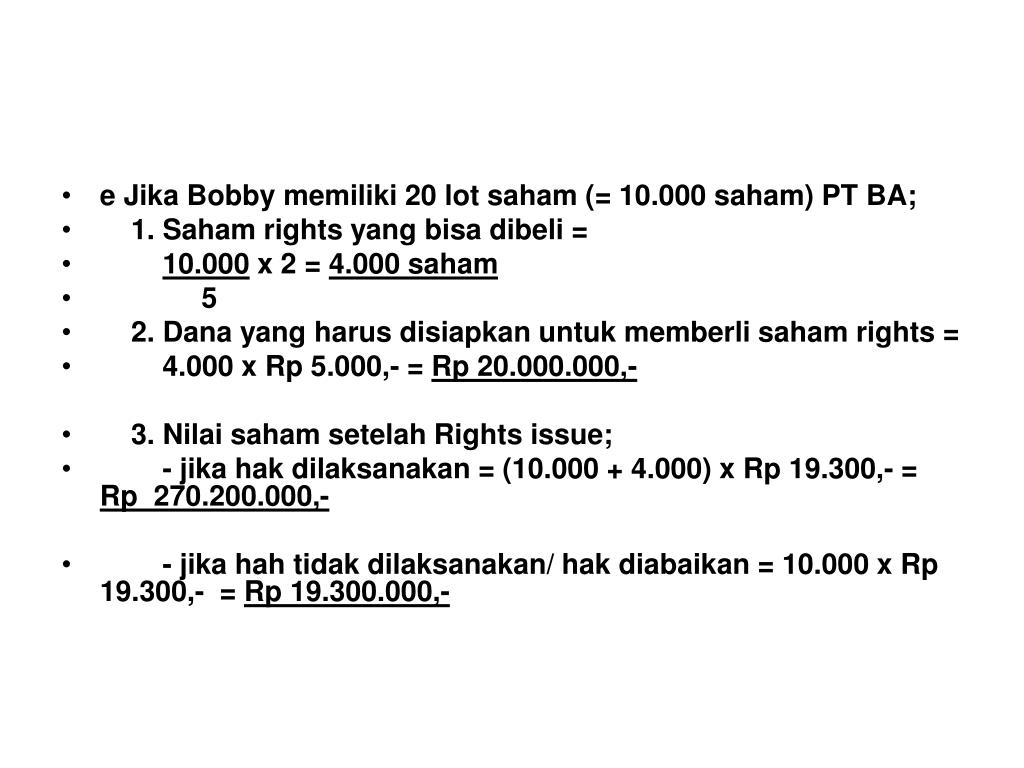 • e Jika Bobby memiliki 20 lot saham (= 10.000 saham) PT BA;
• 1. Saham rights yang bisa dibeli =
• 10.000 x 2 = 4.000 saham
• 5
• 2. Dana yang harus disiapkan untuk memberli saham rights =
• 4.000 x Rp 5.000,- = Rp 20.000.000,-

• 3. Nilai saham setelah Rights issue;
• - jika hak dilaksanakan = (10.000 + 4.000) x Rp 19.300,- = Rp 270.200.000,-

• - jika hah tidak dilaksanakan/ hak diabaikan = 10.000 x Rp 19.300,- = Rp 19.300.000,-